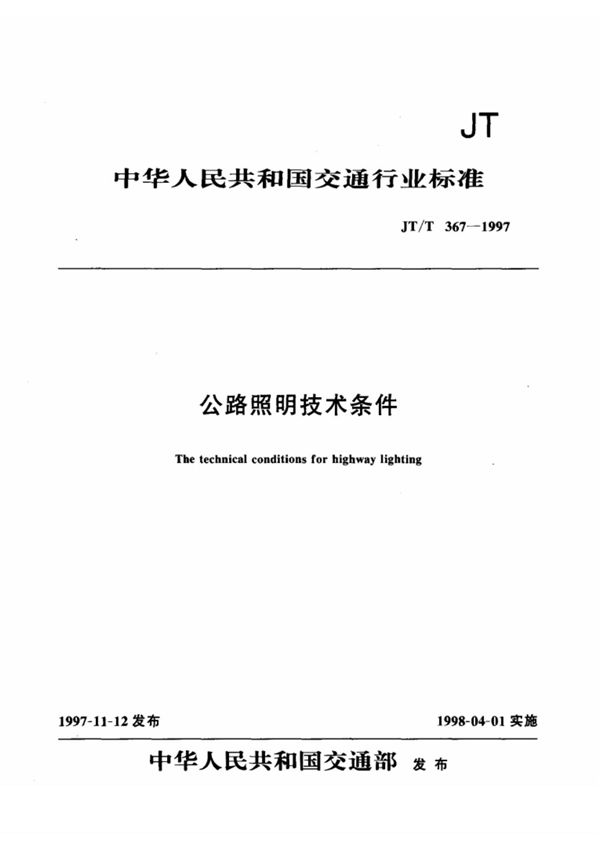 JT

中华人民共和国交通行业标准

JT/T 367—1997

公路照明技术条件

The technical conditions for highway lighting

1997-11-12 发布

1998-04-01 实施

中华人民共和国交通部 发布